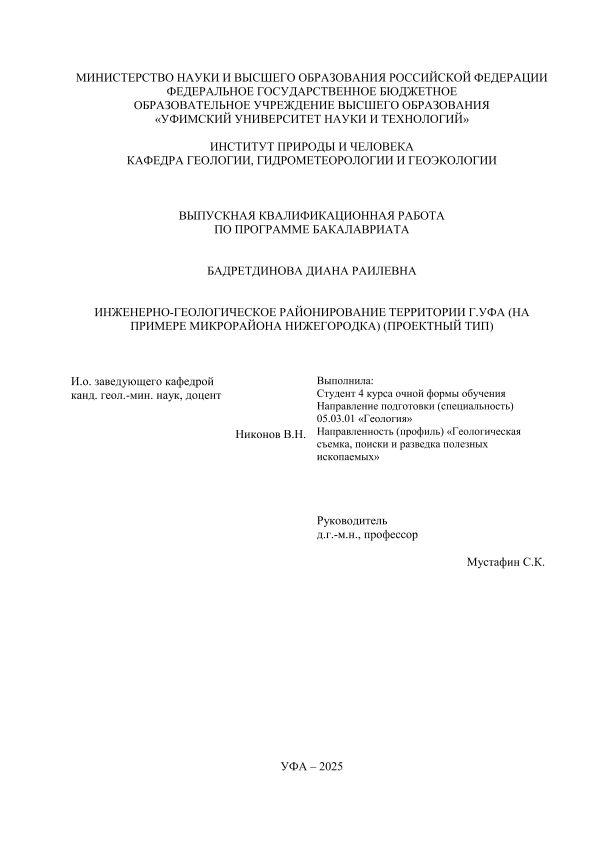 МИНИСТЕРСТВО НАУКИ И ВЫСШЕГО ОБРАЗОВАНИЯ РОССИЙСКОЙ ФЕДЕРАЦИИ
ФЕДЕРАЛЬНОЕ ГОСУДАРСТВЕННОЕ БЮДЖЕТНОЕ
ОБРАЗОВАТЕЛЬНОЕ УЧРЕЖДЕНИЕ ВЫСШЕГО ОБРАЗОВАНИЯ
«УФИМСКИЙ УНИВЕРСИТЕТ НАУКИ И ТЕХНОЛОГИЙ»

ИНСТИТУТ ПРИРОДЫ И ЧЕЛОВЕКА
КАФЕДРА ГЕОЛОГИИ, ГИДРОМЕТЕОРОЛОГИИ И ГЕОЭКОЛОГИИ

ВЫПУСКНАЯ КВАЛИФИКАЦИОННАЯ РАБОТА
ПО ПРОГРАММЕ БАКАЛАВРИАТА

БАДРЕТДИНОВА ДИАНА РАИЛЕВНА

ИНЖЕНЕРНО-ГЕОЛОГИЧЕСКОЕ РАЙОНИРОВАНИЕ ТЕРРИТОРИИ Г.УФА (НА ПРИМЕРЕ МИКРОРАЙОНА НИЖЕГОРОДКА) (ПРОЕКТНЫЙ ТИП)

И.о. заведующего кафедрой
канд. геол.-мин. наук, доцент

Никонов В.Н.

Выполнила:
Студент 4 курса очной формы обучения
Направление подготовки (специальность)
05.03.01 «Геология»
Направленность (профиль) «Геологическая съемка, поиски и разведка полезных ископаемых»

Руководитель
д.г.-м.н., профессор

Мустафин С.К.

УФА – 2025